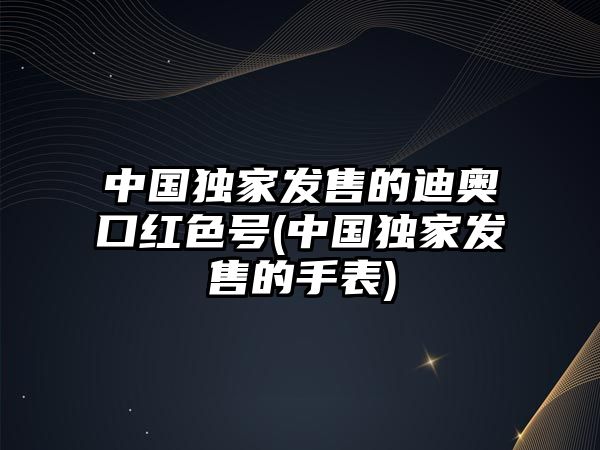 中国独家发售的迪奥口红色号(中国独家发售的手表)